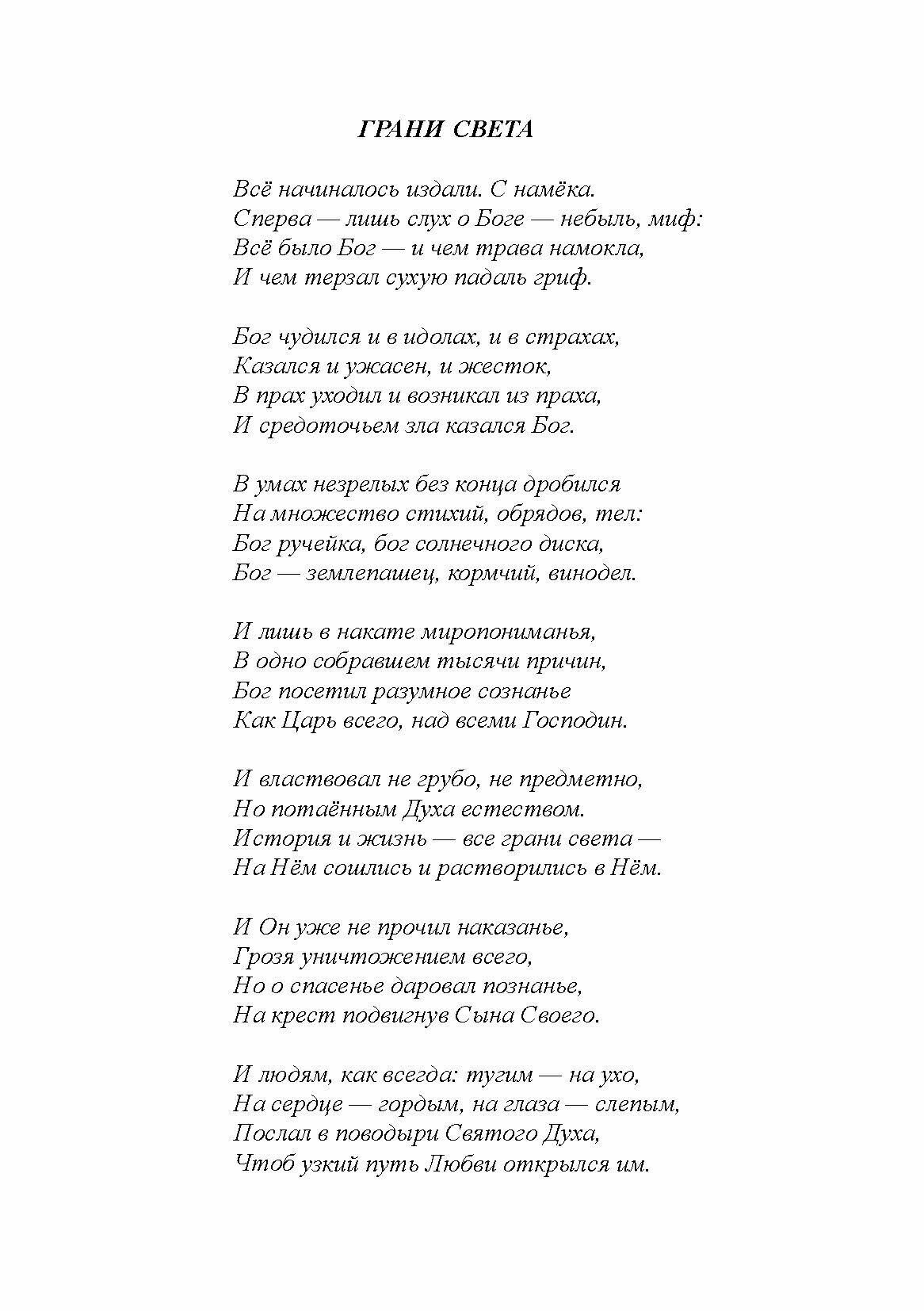 ГРАНИ СВЕТА

Всё начиналось издали. С намёка.
Сперва — лишь слух о Боге — небыль, миф:
Всё было Бог — и чем трава намокла,
И чем терзал сухую падаль гриф.

Бог чудился и в идолах, и в страхах,
Казался и ужасен, и жесток,
В прах уходил и возникал из праха,
И средоточьем зла казался Бог.

В умах незрелых без конца дробился
На множество стихий, обрядов, тел:
Бог ручейка, бог солнечного диска,
Бог — землепашец, кормчий, винодел.

И лишь в накате миропониманья,
В одно собравшем тысячи причин,
Бог посетил разумное сознанье
Как Царь всего, над всеми Господин.

И властвовал не грубо, не предметно,
Но потаённым Духа естеством.
История и жизнь — все грани света —
На Нём сошлись и растворились в Нём.

И Он уже не прочил наказанье,
Грозя уничтожением всего,
Но о спасенье даровал познанье,
На крест подвигнув Сына Своего.

И людям, как всегда: тугим — на ухо,
На сердце — гордым, на глаза — слепым,
Послал в поводыри Святого Духа,
Чтоб узкий путь Любви открылся им.